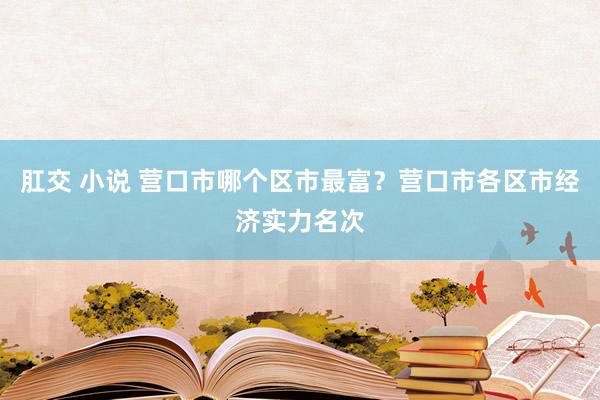 肛交 小说 营口市哪个区市最富？营口市各区市经济实力名次